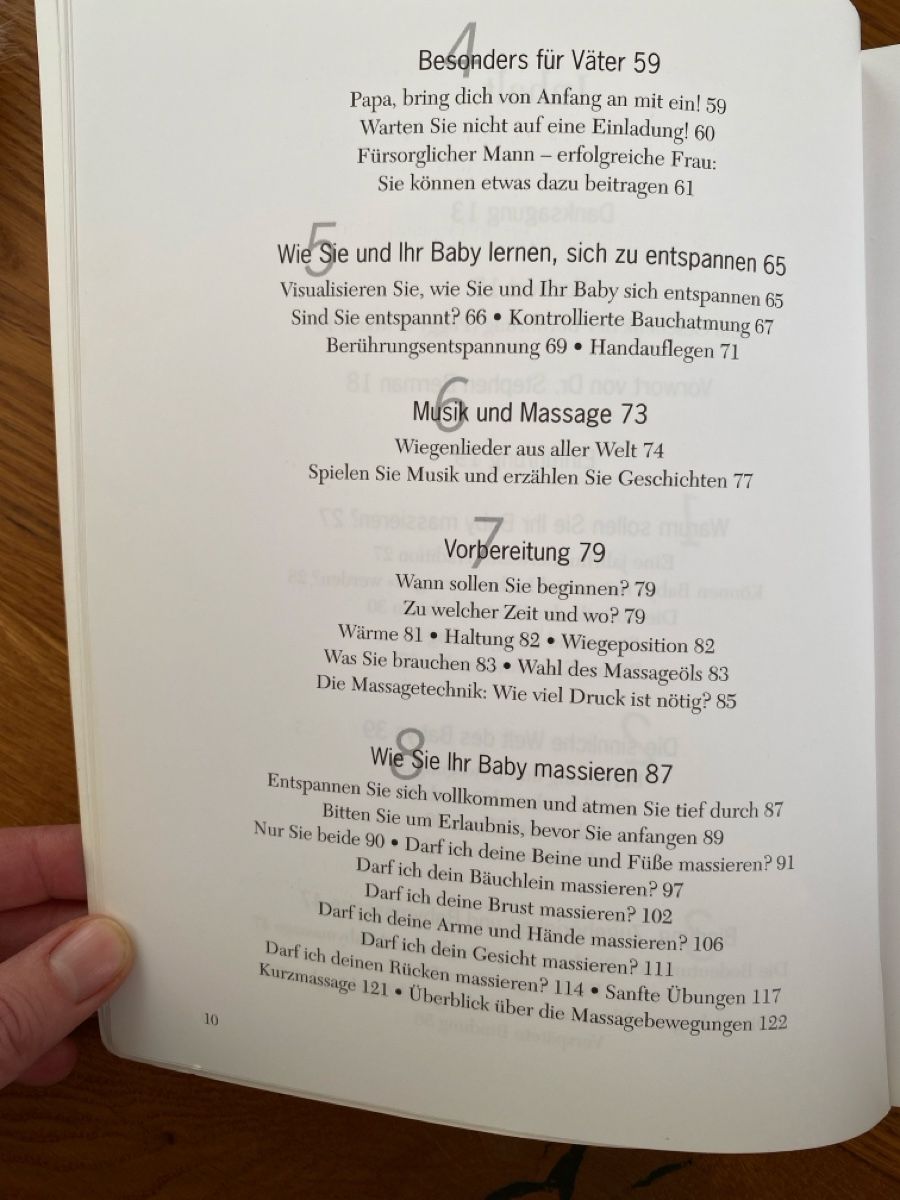 4
Besonders für Väter 59
Papa, bring dich von Anfang an mit ein! 59
Warten Sie nicht auf eine Einladung! 60
Fürsorglicher Mann – erfolgreiche Frau:
Sie können etwas dazu beitragen 61

5
Wie Sie und Ihr Baby lernen, sich zu entspannen 65
Visualisieren Sie, wie Sie und Ihr Baby sich entspannen 65
Sind Sie entspannt? 66 • Kontrollierte Bauchatmung 67
Berührungsentspannung 69 • Handauflegen 71

6
Musik und Massage 73
Wiegenlieder aus aller Welt 74
Spielen Sie Musik und erzählen Sie Geschichten 77

7
Vorbereitung 79
Wann sollen Sie beginnen? 79
Zu welcher Zeit und wo? 79
Wärme 81 • Haltung 82 • Wiegeposition 82
Was Sie brauchen 83 • Wahl des Massageöls 83
Die Massagetechnik: Wie viel Druck ist nötig? 85

8
Wie Sie Ihr Baby massieren 87
Entspannen Sie sich vollkommen und atmen Sie tief durch 87
Bitten Sie um Erlaubnis, bevor Sie anfangen 89
Nur Sie beide 90 • Darf ich deine Beine und Füße massieren? 91
Darf ich dein Bäuchlein massieren? 97
Darf ich deine Brust massieren? 102
Darf ich deine Arme und Hände massieren? 106
Darf ich dein Gesicht massieren? 111
Darf ich deinen Rücken massieren? 114 • Sanfte Übungen 117
Kurzmassage 121 • Überblick über die Massagebewegungen 122

10